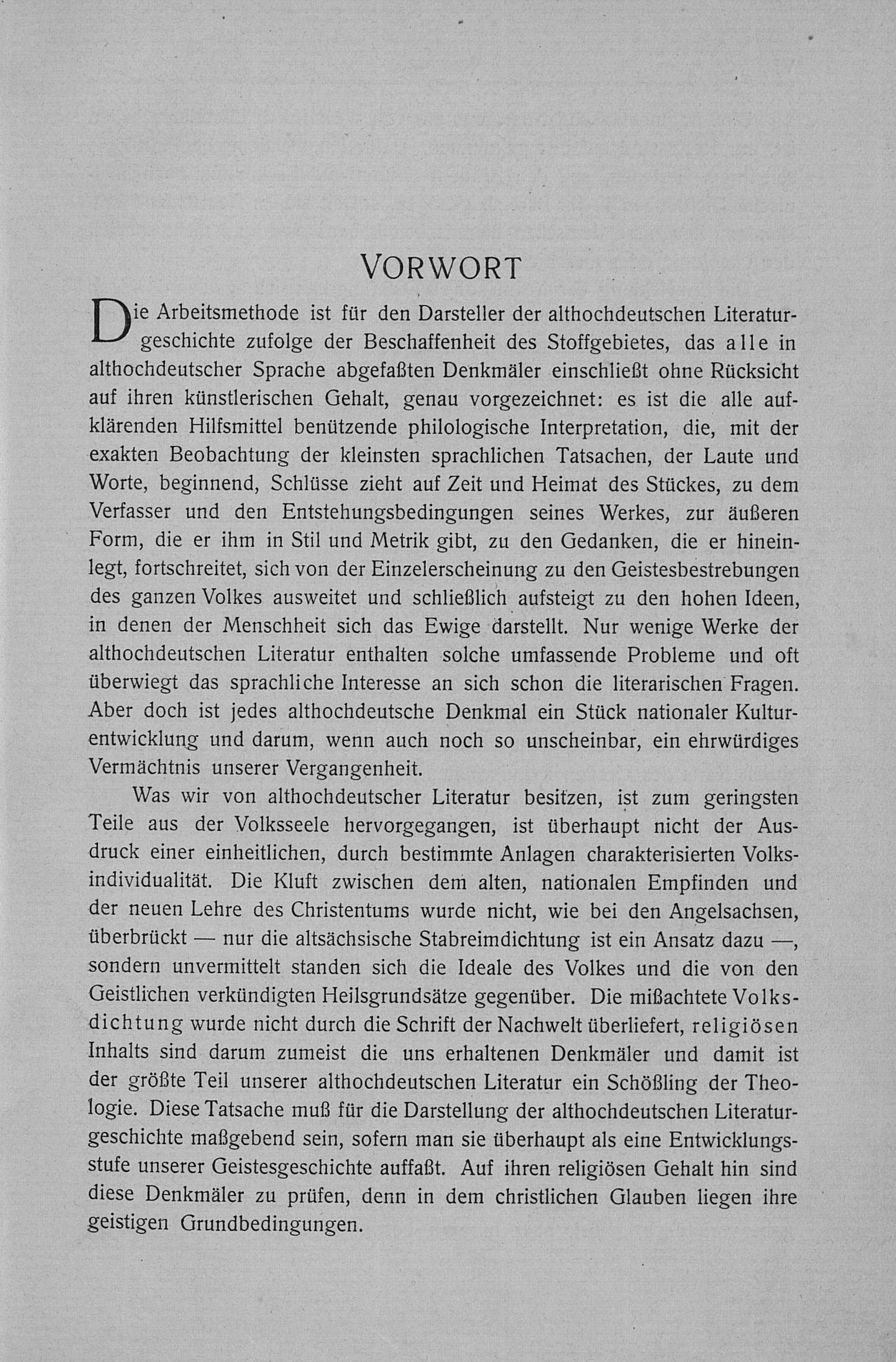 VORWORT

Die Arbeitsmethode ist für den Darsteller der althochdeutschen Literaturgeschichte zufolge der Beschaffenheit des Stoffgebietes, das alle in althochdeutscher Sprache abgefaßten Denkmäler einschließt ohne Rücksicht auf ihren künstlerischen Gehalt, genau vorgezeichnet: es ist die alle aufklärenden Hilfsmittel benützende philologische Interpretation, die, mit der exakten Beobachtung der kleinsten sprachlichen Tatsachen, der Laute und Worte, beginnend, Schlüsse zieht auf Zeit und Heimat des Stückes, zu dem Verfasser und den Entstehungsbedingungen seines Werkes, zur äußeren Form, die er ihm in Stil und Metrik gibt, zu den Gedanken, die er hineinlegt, fortschreitet, sich von der Einzelerscheinung zu den Geistesbestrebungen des ganzen Volkes ausweitet und schließlich aufsteigt zu den hohen Ideen, in denen der Menschheit sich das Ewige darstellt. Nur wenige Werke der althochdeutschen Literatur enthalten solche umfassende Probleme und oft überwiegt das sprachliche Interesse an sich schon die literarischen Fragen. Aber doch ist jedes althochdeutsche Denkmal ein Stück nationaler Kulturentwicklung und darum, wenn auch noch so unscheinbar, ein ehrwürdiges Vermächtnis unserer Vergangenheit.

Was wir von althochdeutscher Literatur besitzen, ist zum geringsten Teile aus der Volksseele hervorgegangen, ist überhaupt nicht der Ausdruck einer einheitlichen, durch bestimmte Anlagen charakterisierten Volksindividualität. Die Kluft zwischen dem alten, nationalen Empfinden und der neuen Lehre des Christentums wurde nicht, wie bei den Angelsachsen, überbrückt — nur die altsächsische Stabreimdichtung ist ein Ansatz dazu —, sondern unvermittelt standen sich die Ideale des Volkes und die von den Geistlichen verkündigten Heilsgrundsätze gegenüber. Die mißachtete Volksdichtung wurde nicht durch die Schrift der Nachwelt überliefert, religiösen Inhalts sind darum zumeist die uns erhaltenen Denkmäler und damit ist der größte Teil unserer althochdeutschen Literatur ein Schößling der Theologie. Diese Tatsache muß für die Darstellung der althochdeutschen Literaturgeschichte maßgebend sein, sofern man sie überhaupt als eine Entwicklungsstufe unserer Geistesgeschichte auffaßt. Auf ihren religiösen Gehalt hin sind diese Denkmäler zu prüfen, denn in dem christlichen Glauben liegen ihre geistigen Grundbedingungen.